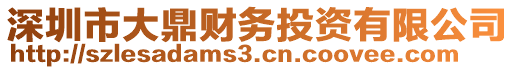 深圳市大鼎财务投资有限公司
http://szlesadams3.cn.coovee.com